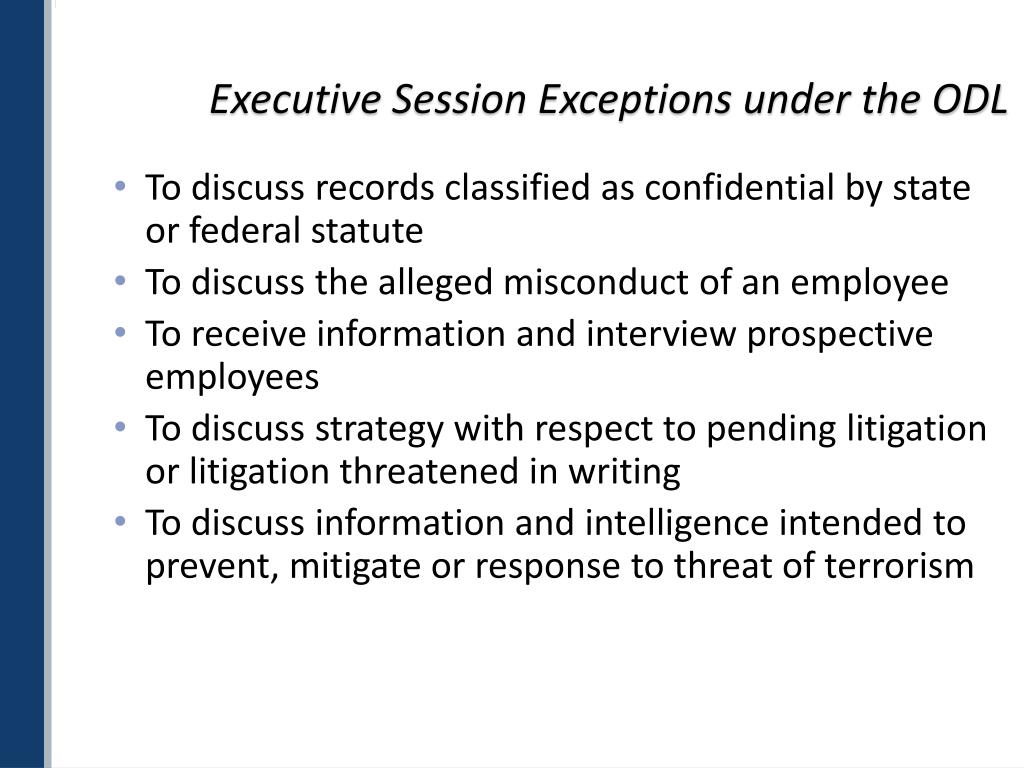 Executive Session Exceptions under the ODL

• To discuss records classified as confidential by state or federal statute
• To discuss the alleged misconduct of an employee
• To receive information and interview prospective employees
• To discuss strategy with respect to pending litigation or litigation threatened in writing
• To discuss information and intelligence intended to prevent, mitigate or response to threat of terrorism